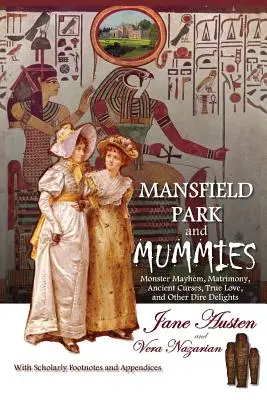 MANSFIELD PARK and MUMMIES

Monster Mayhem, Matrimony, Ancient Curses, True Love, and Other Dire Delights

Jane Austen and Vera Nazarian

With Scholarly Footnotes and Appendices